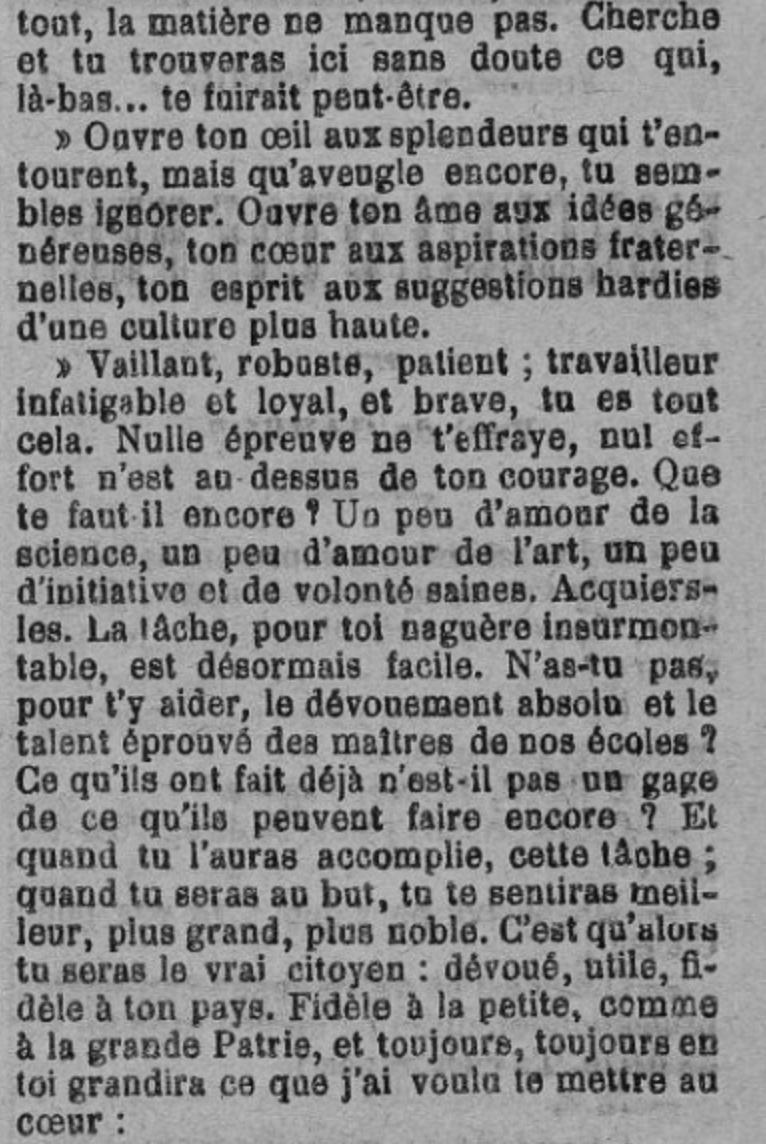 tout, la matière ne manque pas. Cherche et tu trouveras ici sans doute ce qui, là-bas... te fuirait peut-être.

» Ouvre ton œil aux splendeurs qui t'entourent, mais qu'aveugle encore, tu sembles ignorer. Ouvre ton âme aux idées généreuses, ton cœur aux aspirations fraternelles, ton esprit aux suggestions hardies d'une culture plus haute.

» Vaillant, robuste, patient ; travailleur infatigable et loyal, et brave, tu es tout cela. Nulle épreuve ne t'effraye, nul effort n'est au-dessus de ton courage. Que te faut-il encore ? Un peu d'amour de la science, un peu d'amour de l'art, un peu d'initiative et de volonté saines. Acquiers-les. La tâche, pour toi naguère insurmontable, est désormais facile. N'as-tu pas, pour t'y aider, le dévouement absolu et le talent éprouvé des maîtres de nos écoles ? Ce qu'ils ont fait déjà n'est-il pas un gage de ce qu'ils peuvent faire encore ? Et quand tu l'auras accomplie, cette tâche ; quand tu seras au but, tu te sentiras meilleur, plus grand, plus noble. C'est qu'alors tu seras le vrai citoyen : dévoué, utile, fidèle à ton pays. Fidèle à la petite, comme à la grande Patrie, et toujours, toujours en toi grandira ce que j'ai voulu te mettre au cœur :